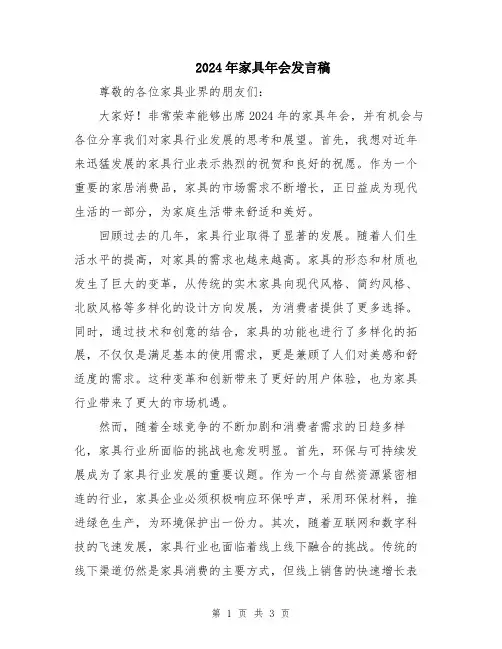 2024年家具年会发言稿

尊敬的各位家具业界的朋友们:

大家好！非常荣幸能够出席2024年的家具年会，并有机会与各位分享我们对家具行业发展的思考和展望。首先，我想对近年来迅猛发展的家具行业表示热烈的祝贺和良好的祝愿。作为一个重要的家居消费品，家具的市场需求不断增长，正日益成为现代生活的一部分，为家庭生活带来舒适和美好。

回顾过去的几年，家具行业取得了显著的发展。随着人们生活水平的提高，对家具的需求也越来越高。家具的形态和材质也发生了巨大的变革，从传统的实木家具向现代风格、简约风格、北欧风格等多样化的设计方向发展，为消费者提供了更多选择。同时，通过技术和创意的结合，家具的功能也进行了多样化的拓展，不仅仅是满足基本的使用需求，更是兼顾了人们对美感和舒适度的需求。这种变革和创新带来了更好的用户体验，也为家具行业带来了更大的市场机遇。

然而，随着全球竞争的不断加剧和消费者需求的日趋多样化，家具行业所面临的挑战也愈发明显。首先，环保与可持续发展成为了家具行业发展的重要议题。作为一个与自然资源紧密相连的行业，家具企业必须积极响应环保呼声，采用环保材料，推进绿色生产，为环境保护出一份力。其次，随着互联网和数字科技的飞速发展，家具行业也面临着线上线下融合的挑战。传统的线下渠道仍然是家具消费的主要方式，但线上销售的快速增长表

第 1 页 共 3 页